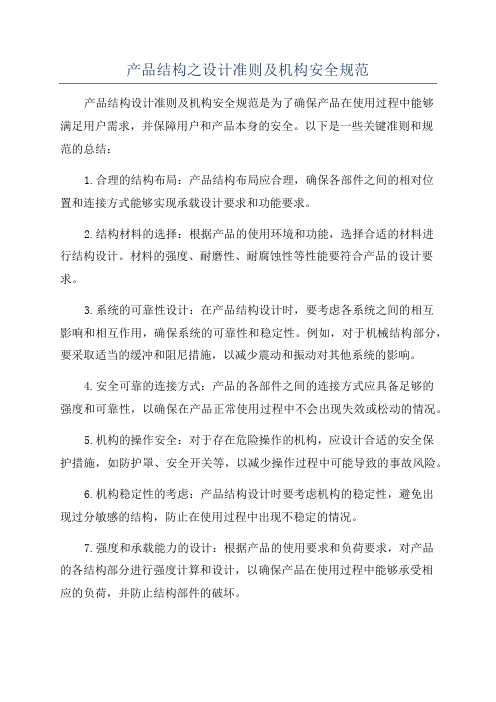 产品结构之设计准则及机构安全规范

产品结构设计准则及机构安全规范是为了确保产品在使用过程中能够满足用户需求，并保障用户和产品本身的安全。以下是一些关键准则和规范的总结：

1.合理的结构布局：产品结构布局应合理，确保各部件之间的相对位置和连接方式能够实现承载设计要求和功能要求。

2.结构材料的选择：根据产品的使用环境和功能，选择合适的材料进行结构设计。材料的强度、耐磨性、耐腐蚀性等性能要符合产品的设计要求。

3.系统的可靠性设计：在产品结构设计时，要考虑各系统之间的相互影响和相互作用，确保系统的可靠性和稳定性。例如，对于机械结构部分，要采取适当的缓冲和阻尼措施，以减少震动和振动对其他系统的影响。

4.安全可靠的连接方式：产品的各部件之间的连接方式应具备足够的强度和可靠性，以确保在产品正常使用过程中不会出现失效或松动的情况。

5.机构的操作安全：对于存在危险操作的机构，应设计合适的安全保护措施，如防护罩、安全开关等，以减少操作过程中可能导致的事故风险。

6.机构稳定性的考虑：产品结构设计时要考虑机构的稳定性，避免出现过分敏感的结构，防止在使用过程中出现不稳定的情况。

7.强度和承载能力的设计：根据产品的使用要求和负荷要求，对产品的各结构部分进行强度计算和设计，以确保产品在使用过程中能够承受相应的负荷，并防止结构部件的破坏。